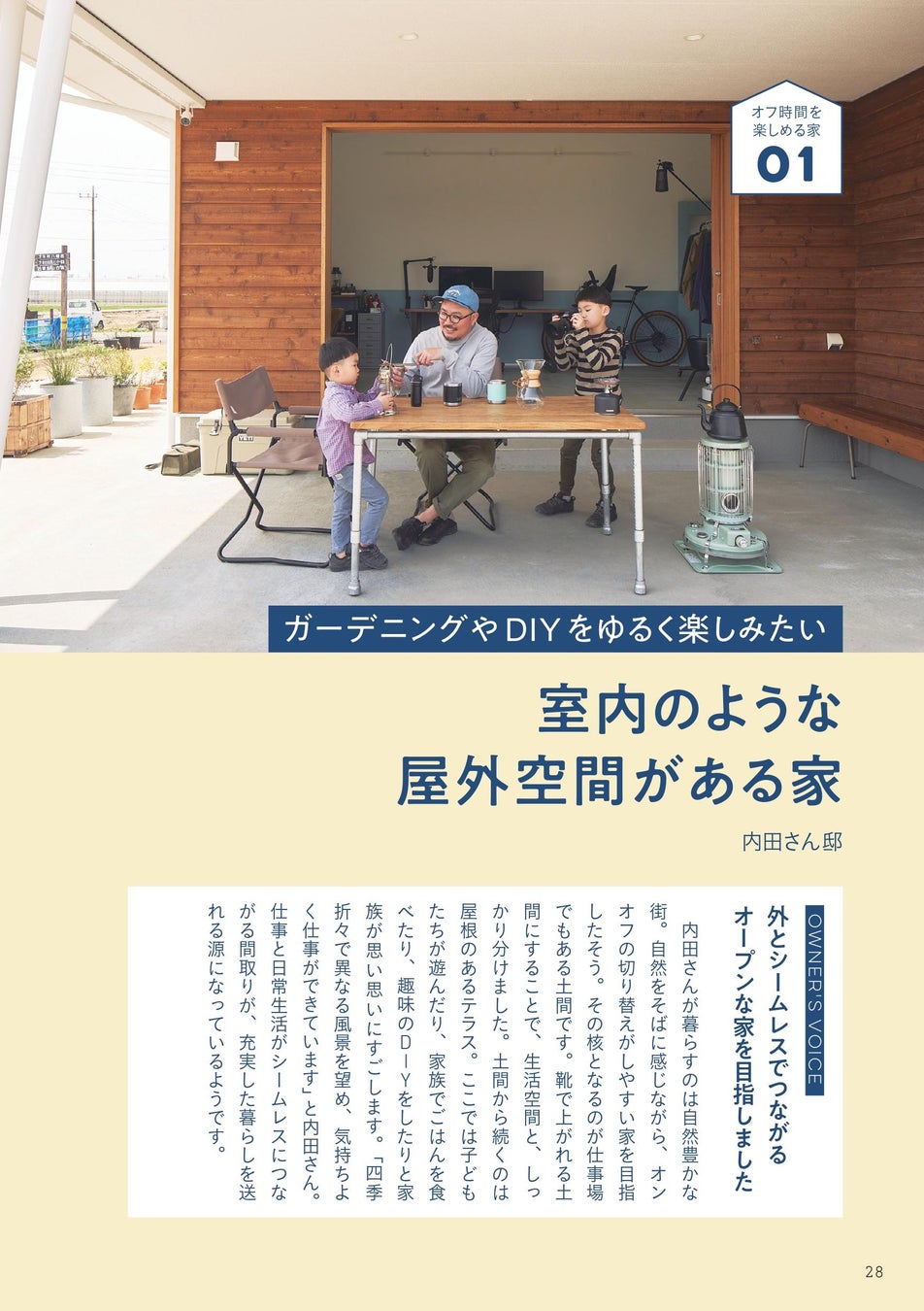 オフ時間を
楽しめる家
01

ガーデニングやDIYをゆるく楽しみたい

室内のような
屋外空間がある家

内田さん邸

OWNER'S VOICE

外とシームレスでつながる
オープンな家を目指しました

内田さんが暮らすのは自然豊かな街。自然をそばに感じながら、オンオフの切り替えがしやすい家を目指したそう。その核となるのが仕事場でもある土間です。靴で上がれる土間にすることで、生活空間と、しっかり分けました。土間から続くのは屋根のあるテラス。ここでは子どもたちが遊んだり、家族でごはんを食べたり、趣味のDIYをしたりと家族が思い思いにすごします。「四季折々で異なる風景を望め、気持ちよく仕事ができています」と内田さん。仕事と日常生活がシームレスにつながる間取りが、充実した暮らしを送れる源になっているようです。

28